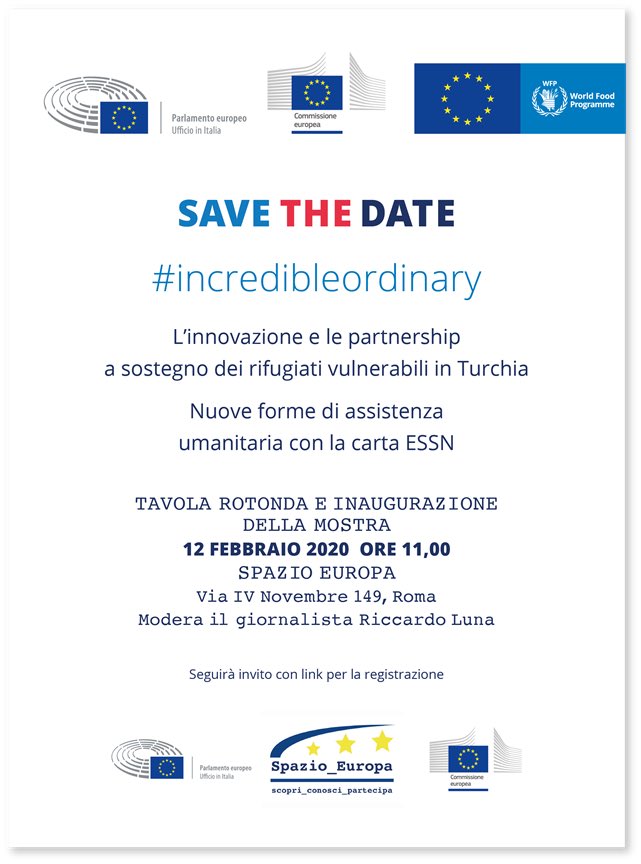 Parlamento europeo
Ufficio in Italia

Commissione europea

WFP World Food Programme

SAVE THE DATE

#incredibleordinary

L'innovazione e le partnership a sostegno dei rifugiati vulnerabili in Turchia

Nuove forme di assistenza umanitaria con la carta ESSN

TAVOLA ROTONDA E INAUGURAZIONE DELLA MOSTRA
12 FEBBRAIO 2020 ORE 11,00
SPAZIO EUROPA
Via IV Novembre 149, Roma
Modera il giornalista Riccardo Luna

Seguirà invito con link per la registrazione

Parlamento europeo
Ufficio in Italia

Spazio_Europa
scopri_conosci_partecipa

Commissione europea